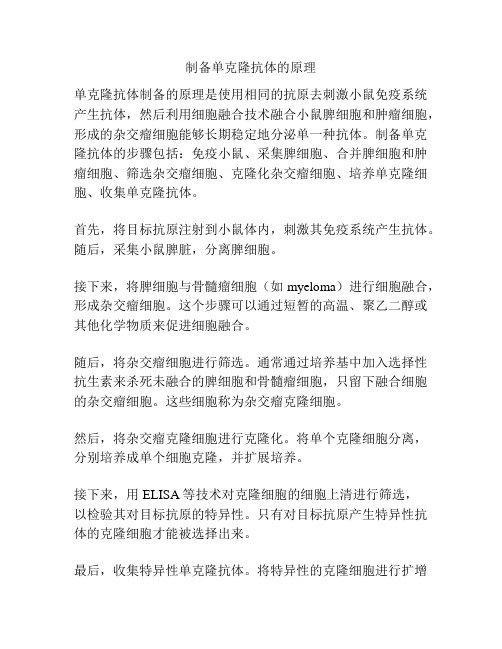 制备单克隆抗体的原理

单克隆抗体制备的原理是使用相同的抗原去刺激小鼠免疫系统产生抗体，然后利用细胞融合技术融合小鼠脾细胞和肿瘤细胞，形成的杂交瘤细胞能够长期稳定地分泌单一种抗体。制备单克隆抗体的步骤包括：免疫小鼠、采集脾细胞、合并脾细胞和肿瘤细胞、筛选杂交瘤细胞、克隆化杂交瘤细胞、培养单克隆细胞、收集单克隆抗体。

首先，将目标抗原注射到小鼠体内，刺激其免疫系统产生抗体。随后，采集小鼠脾脏，分离脾细胞。

接下来，将脾细胞与骨髓瘤细胞（如 myeloma）进行细胞融合，形成杂交瘤细胞。这个步骤可以通过短暂的高温、聚乙二醇或其他化学物质来促进细胞融合。

随后，将杂交瘤细胞进行筛选。通常通过培养基中加入选择性抗生素来杀死未融合的脾细胞和骨髓瘤细胞，只留下融合细胞的杂交瘤细胞。这些细胞称为杂交瘤克隆细胞。

然后，将杂交瘤克隆细胞进行克隆化。将单个克隆细胞分离，分别培养成单个细胞克隆，并扩展培养。

接下来，用 ELISA 等技术对克隆细胞的细胞上清进行筛选，以检验其对目标抗原的特异性。只有对目标抗原产生特异性抗体的克隆细胞才能被选择出来。

最后，收集特异性单克隆抗体。将特异性的克隆细胞进行扩增